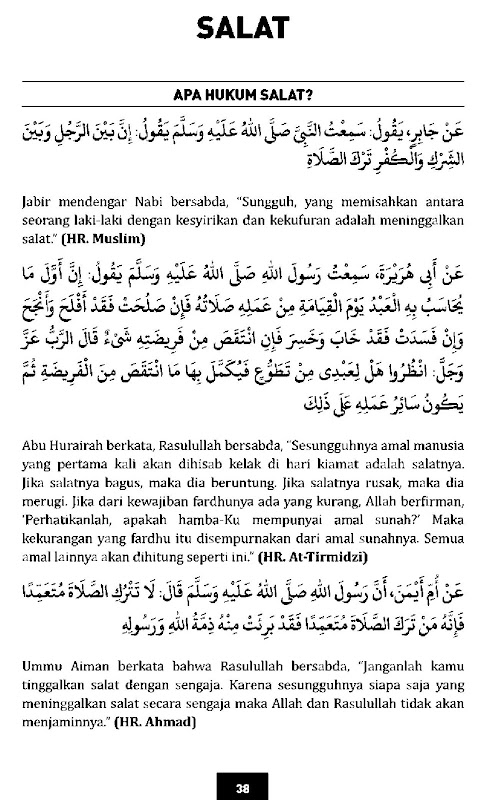 SALAT

APA HUKUM SALAT?

عَنْ جَابِرٍ، يَقُولُ: سَمِعْتُ النَّبِيَّ صَلَّى اللهُ عَلَيْهِ وَسَلَّمَ يَقُولُ: إِنَّ بَيْنَ الرَّجُلِ وَبَيْنَ الشِّرْكِ وَالْكُفْرِ تَرْكَ الصَّلَاةِ

Jabir mendengar Nabi bersabda, "Sungguh, yang memisahkan antara seorang laki-laki dengan kesyirikan dan kekufuran adalah meninggalkan salat." (HR. Muslim)

عَنْ أَبِي هُرَيْرَةَ، سَمِعْتُ رَسُولَ اللهِ صَلَّى اللهُ عَلَيْهِ وَسَلَّمَ يَقُولُ: إِنَّ أَوَّلَ مَا يُحَاسَبُ بِهِ الْعَبْدُ يَوْمَ الْقِيَامَةِ مِنْ عَمَلِهِ صَلَاتُهُ فَإِنْ صَلُحَتْ فَقَدْ أَفْلَحَ وَأَنْجَحَ وَإِنْ فَسَدَتْ فَقَدْ خَابَ وَخَسِرَ فَإِنِ انْتَقَصَ مِنْ فَرِيضَتِهِ شَيْءٌ قَالَ الرَّبُّ عَزَّ وَجَلَّ: انْظُرُوا هَلْ لِعَبْدِي مِنْ تَطَوُّعٍ فَيُكَمَّلَ بِهَا مَا انْتَقَصَ مِنَ الْفَرِيضَةِ ثُمَّ يَكُونُ سَائِرُ عَمَلِهِ عَلَى ذَلِكَ

Abu Hurairah berkata, Rasulullah bersabda, "Sesungguhnya amal manusia yang pertama kali akan dihisab kelak di hari kiamat adalah salatnya. Jika salatnya bagus, maka dia beruntung. Jika salatnya rusak, maka dia merugi. Jika dari kewajiban fardhunya ada yang kurang, Allah berfirman, 'Perhatikanlah, apakah hamba-Ku mempunyai amal sunah?' Maka kekurangan yang fardhu itu disempurnakan dari amal sunahnya. Semua amal lainnya akan dihitung seperti ini." (HR. At-Tirmidzi)

عَنْ أُمِّ أَيْمَنَ، أَنَّ رَسُولَ اللهِ صَلَّى اللهُ عَلَيْهِ وَسَلَّمَ قَالَ: لَا تَتْرُكِ الصَّلَاةَ مُتَعَمِّدًا فَإِنَّهُ مَنْ تَرَكَ الصَّلَاةَ مُتَعَمِّدًا فَقَدْ بَرِئَتْ مِنْهُ ذِمَّةُ اللهِ وَرَسُولِهِ

Ummu Aiman berkata bahwa Rasulullah bersabda, "Janganlah kamu tinggalkan salat dengan sengaja. Karena sesungguhnya siapa saja yang meninggalkan salat secara sengaja maka Allah dan Rasulullah tidak akan menjaminnya." (HR. Ahmad)

38